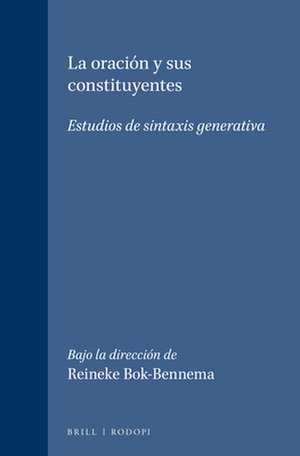 La oración y sus constituyentes

Estudios de sintaxis generativa

Bajo la dirección de
Reineke Bok-Bennema

BRILL | RODOPI